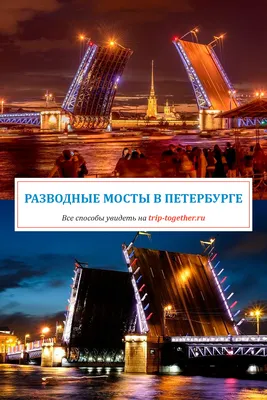 РАЗВОДНЫЕ МОСТЫ В ПЕТЕРБУРГЕ

Все способы увидеть на trip-together.ru